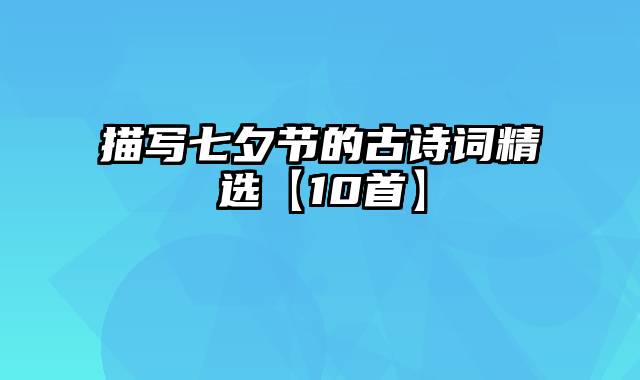 描写七夕节的古诗词精选【10首】